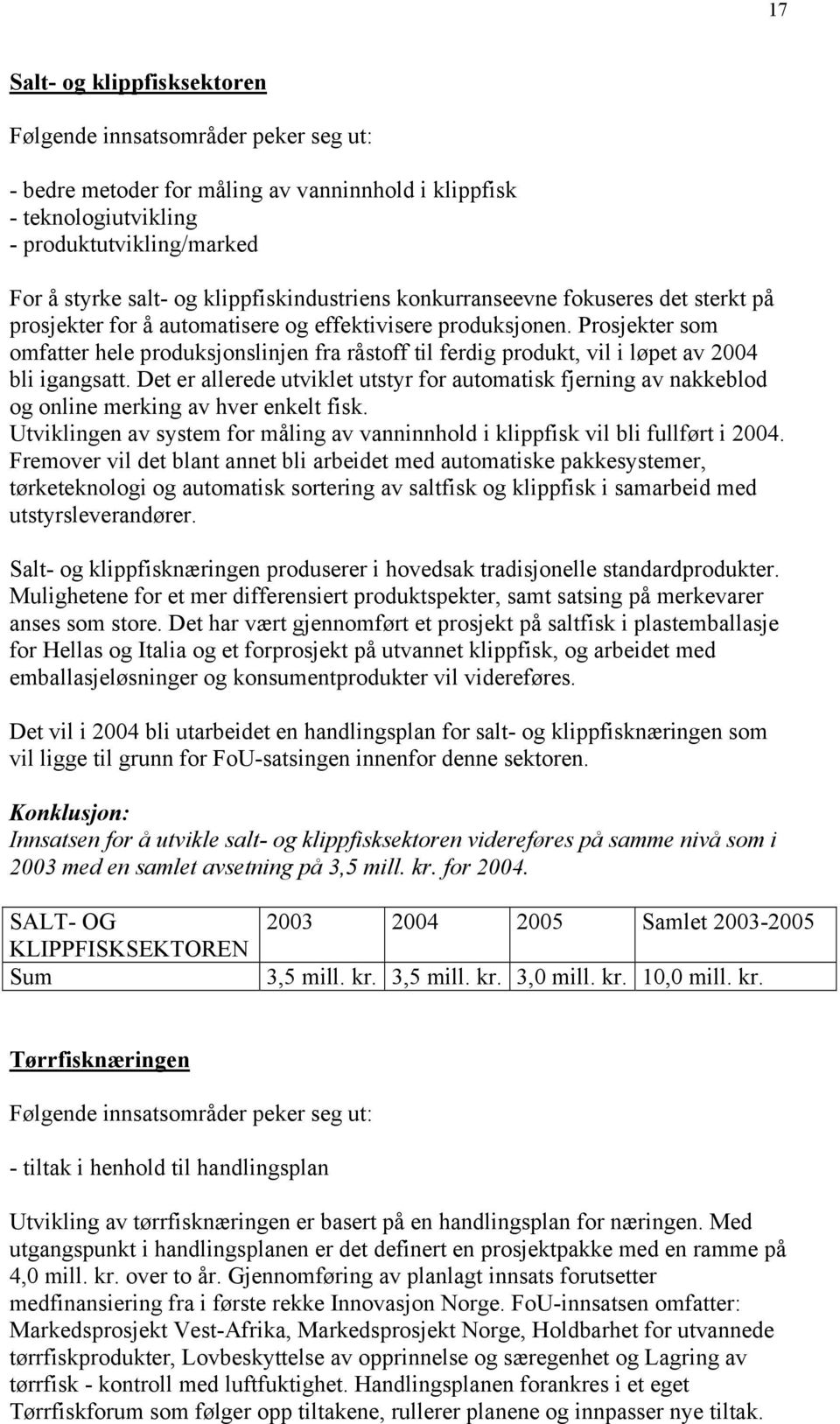 17

Salt- og klippfisksektoren

Følgende innsatsområder peker seg ut:

- bedre metoder for måling av vanninnhold i klippfisk
- teknologiutvikling
- produktutvikling/marked

For å styrke salt- og klippfiskindustriens konkurranseevne fokuseres det sterkt på prosjekter for å automatisere og effektivisere produksjonen. Prosjekter som omfatter hele produksjonslinjen fra råstoff til ferdig produkt, vil i løpet av 2004 bli igangsatt. Det er allerede utviklet utstyr for automatisk fjerning av nakkeblod og online merking av hver enkelt fisk. Utviklingen av system for måling av vanninnhold i klippfisk vil bli fullført i 2004. Fremover vil det blant annet bli arbeidet med automatiske pakkesystemer, tørketeknologi og automatisk sortering av saltfisk og klippfisk i samarbeid med utstyrsleverandører.

Salt- og klippfisknæringen produserer i hovedsak tradisjonelle standardprodukter. Mulighetene for et mer differensiert produktspekter, samt satsing på merkevarer anses som store. Det har vært gjennomført et prosjekt på saltfisk i plastemballasje for Hellas og Italia og et forprosjekt på utvannet klippfisk, og arbeidet med emballasjeløsninger og konsumentprodukter vil videreføres.

Det vil i 2004 bli utarbeidet en handlingsplan for salt- og klippfisknæringen som vil ligge til grunn for FoU-satsingen innenfor denne sektoren.

Konklusjon:
Innsatsen for å utvikle salt- og klippfisksektoren videreføres på samme nivå som i 2003 med en samlet avsetning på 3,5 mill. kr. for 2004.

| SALT- OG KLIPPFISKSEKTOREN | 2003 | 2004 | 2005 | Samlet 2003-2005 |
|---|---|---|---|---|
| Sum | 3,5 mill. kr. | 3,5 mill. kr. | 3,0 mill. kr. | 10,0 mill. kr. |

Tørrfisknæringen

Følgende innsatsområder peker seg ut:

- tiltak i henhold til handlingsplan

Utvikling av tørrfisknæringen er basert på en handlingsplan for næringen. Med utgangspunkt i handlingsplanen er det definert en prosjektpakke med en ramme på 4,0 mill. kr. over to år. Gjennomføring av planlagt innsats forutsetter medfinansiering fra i første rekke Innovasjon Norge. FoU-innsatsen omfatter: Markedsprosjekt Vest-Afrika, Markedsprosjekt Norge, Holdbarhet for utvannede tørrfiskprodukter, Lovbeskyttelse av opprinnelse og særegenhet og Lagring av tørrfisk - kontroll med luftfuktighet. Handlingsplanen forankres i et eget Tørrfiskforum som følger opp tiltakene, rullerer planene og innpasser nye tiltak.